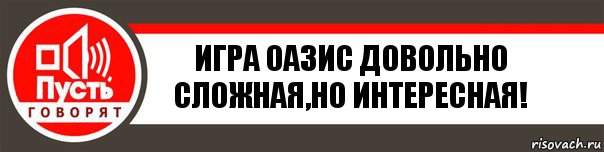 Пусть
ГОВОРЯТ

ИГРА ОАЗИС ДОВОЛЬНО СЛОЖНАЯ,НО ИНТЕРЕСНАЯ!

risovach.ru